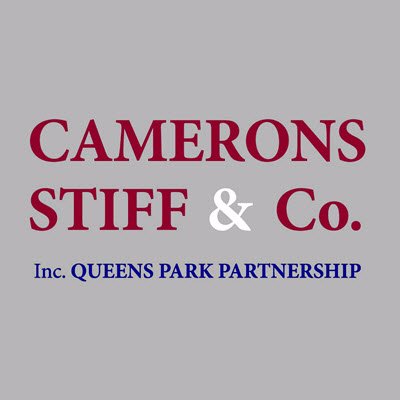 CAMERONS
STIFF & Co.

Inc. QUEENS PARK PARTNERSHIP